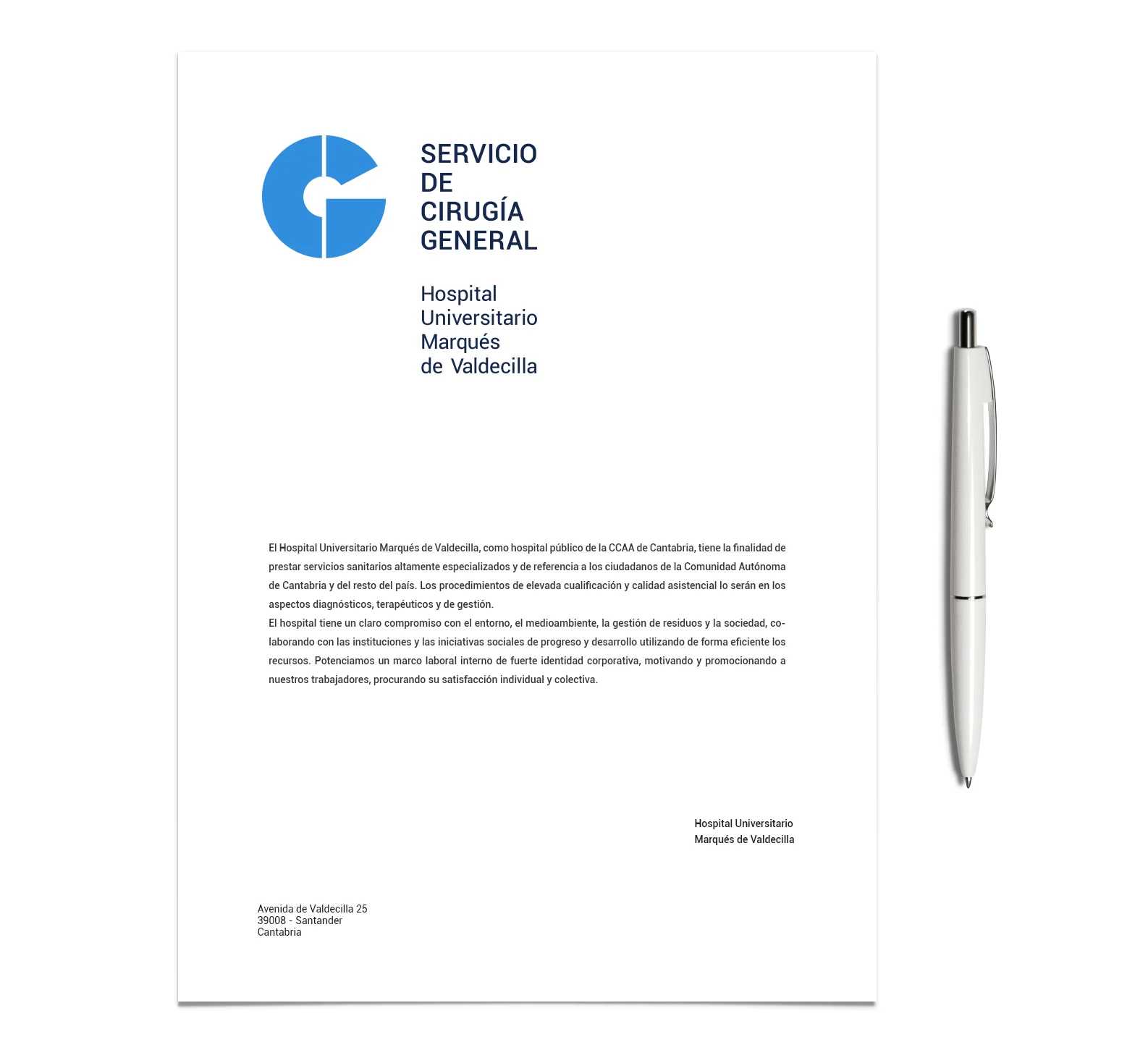 SERVICIO
DE
CIRUGÍA
GENERAL

Hospital
Universitario
Marqués
de Valdecilla

El Hospital Universitario Marqués de Valdecilla, como hospital público de la CCAA de Cantabria, tiene la finalidad de prestar servicios sanitarios altamente especializados y de referencia a los ciudadanos de la Comunidad Autónoma de Cantabria y del resto del país. Los procedimientos de elevada cualificación y calidad asistencial lo serán en los aspectos diagnósticos, terapéuticos y de gestión.
El hospital tiene un claro compromiso con el entorno, el medioambiente, la gestión de residuos y la sociedad, colaborando con las instituciones y las iniciativas sociales de progreso y desarrollo utilizando de forma eficiente los recursos. Potenciamos un marco laboral interno de fuerte identidad corporativa, motivando y promocionando a nuestros trabajadores, procurando su satisfacción individual y colectiva.

Hospital Universitario
Marqués de Valdecilla

Avenida de Valdecilla 25
39008 - Santander
Cantabria